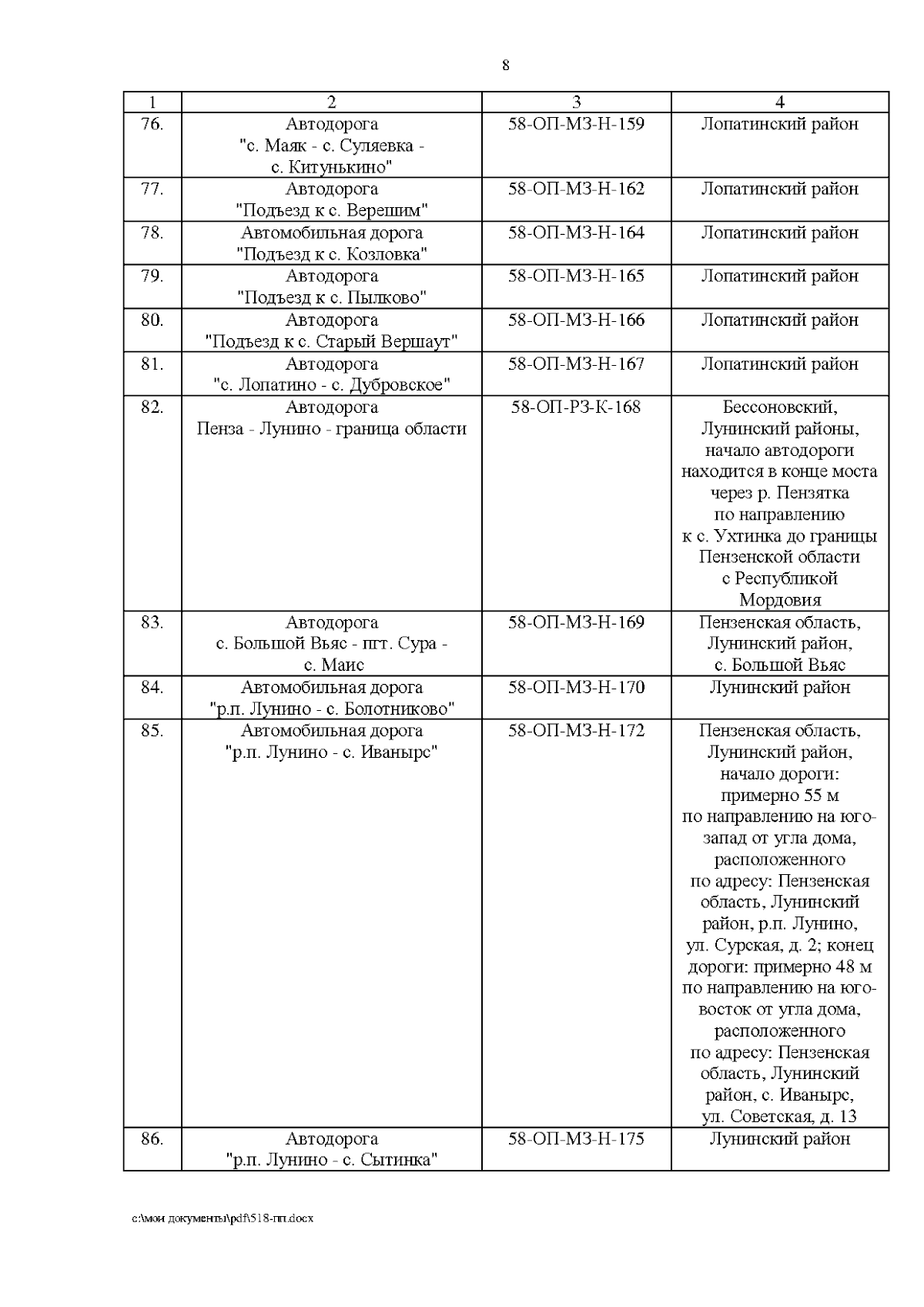 8

| 1 | 2 | 3 | 4 |
|---|---|---|---|
| 76. | Автодорога "с. Маяк - с. Суляевка - с. Китунькино" | 58-ОП-МЗ-Н-159 | Лопатинский район |
| 77. | Автодорога "Подъезд к с. Верешим" | 58-ОП-МЗ-Н-162 | Лопатинский район |
| 78. | Автомобильная дорога "Подъезд к с. Козловка" | 58-ОП-МЗ-Н-164 | Лопатинский район |
| 79. | Автодорога "Подъезд к с. Пылково" | 58-ОП-МЗ-Н-165 | Лопатинский район |
| 80. | Автодорога "Подъезд к с. Старый Вершаут" | 58-ОП-МЗ-Н-166 | Лопатинский район |
| 81. | Автодорога "с. Лопатино - с. Дубровское" | 58-ОП-МЗ-Н-167 | Лопатинский район |
| 82. | Автодорога Пенза - Лунино - граница области | 58-ОП-РЗ-К-168 | Бессоновский, Лунинский районы, начало автодороги находится в конце моста через р. Пензятка по направлению к с. Ухтинка до границы Пензенской области с Республикой Мордовия |
| 83. | Автодорога с. Большой Вьяс - пгт. Сура - с. Маис | 58-ОП-МЗ-Н-169 | Пензенская область, Лунинский район, с. Большой Вьяс |
| 84. | Автомобильная дорога "р.п. Лунино - с. Болотниково" | 58-ОП-МЗ-Н-170 | Лунинский район |
| 85. | Автомобильная дорога "р.п. Лунино - с. Иванырс" | 58-ОП-МЗ-Н-172 | Пензенская область, Лунинский район, начало дороги: примерно 55 м по направлению на юго-запад от угла дома, расположенного по адресу: Пензенская область, Лунинский район, р.п. Лунино, ул. Сурская, д. 2; конец дороги: примерно 48 м по направлению на юго-восток от угла дома, расположенного по адресу: Пензенская область, Лунинский район, с. Иванырс, ул. Советская, д. 13 |
| 86. | Автодорога "р.п. Лунино - с. Сытинка" | 58-ОП-МЗ-Н-175 | Лунинский район |

c:\мои документы\pdf\518-пп.docx